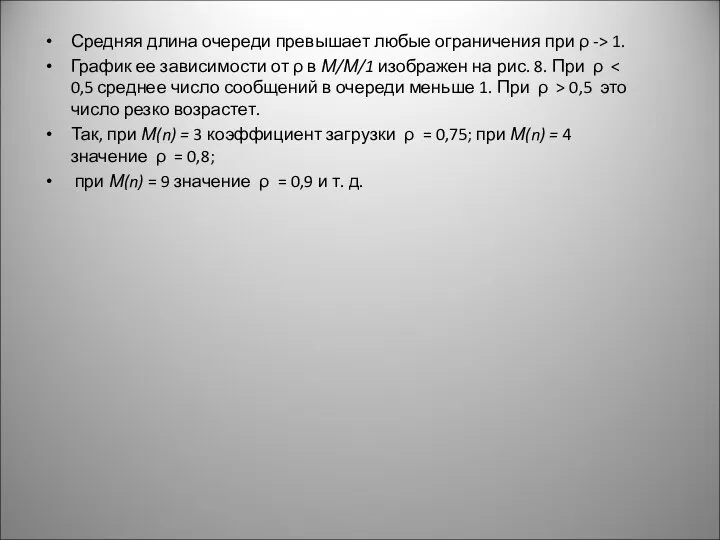 • Средняя длина очереди превышает любые ограничения при ρ -> 1.

• График ее зависимости от ρ в M/M/1 изображен на рис. 8. При ρ < 0,5 среднее число сообщений в очереди меньше 1. При ρ > 0,5 это число резко возрастет.

• Так, при M(n) = 3 коэффициент загрузки ρ = 0,75; при M(n) = 4 значение ρ = 0,8;

• при M(n) = 9 значение ρ = 0,9 и т. д.